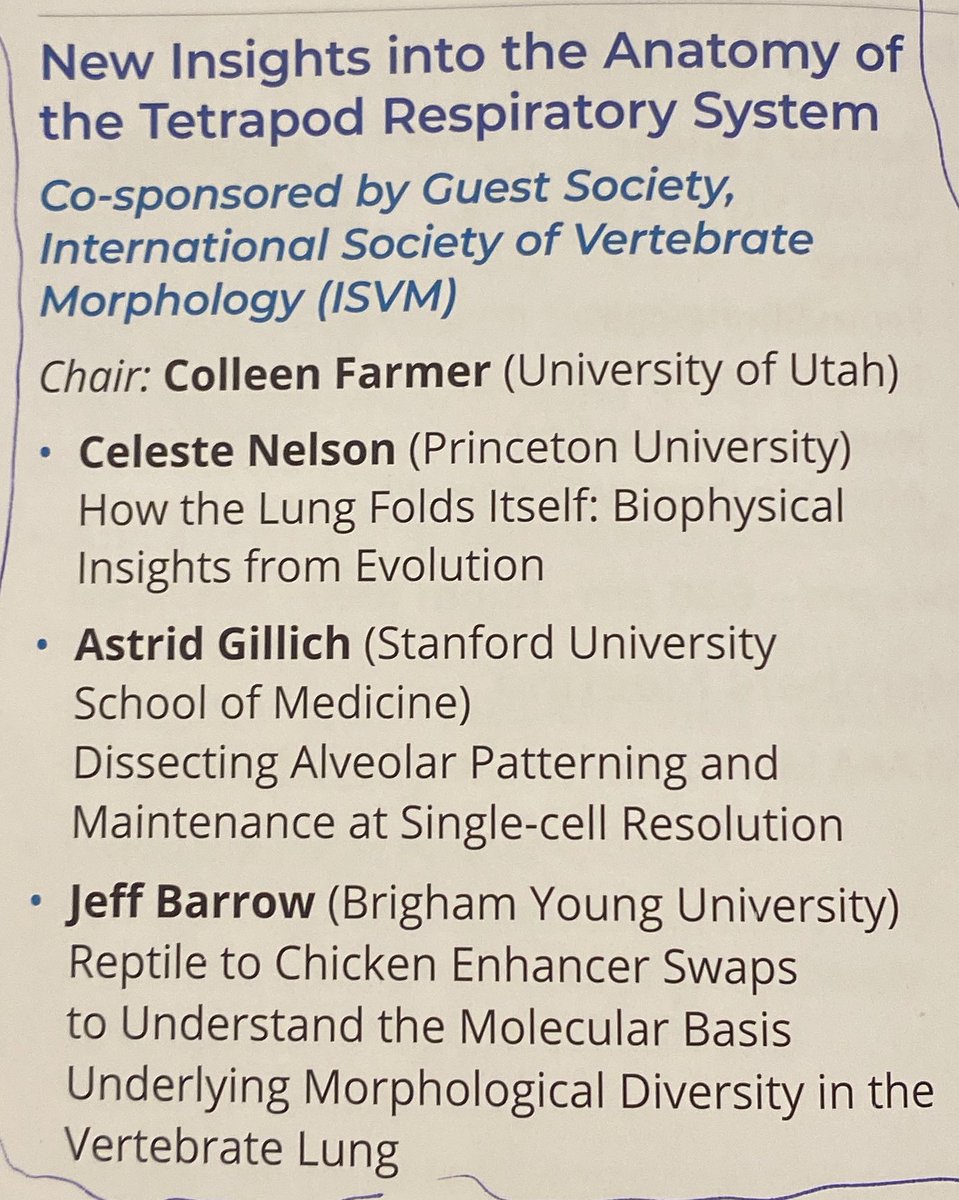 New Insights into the Anatomy of the Tetrapod Respiratory System

Co-sponsored by Guest Society, International Society of Vertebrate Morphology (ISVM)

Chair: Colleen Farmer (University of Utah)

• Celeste Nelson (Princeton University) How the Lung Folds Itself: Biophysical Insights from Evolution

• Astrid Gillich (Stanford University School of Medicine) Dissecting Alveolar Patterning and Maintenance at Single-cell Resolution

• Jeff Barrow (Brigham Young University) Reptile to Chicken Enhancer Swaps to Understand the Molecular Basis Underlying Morphological Diversity in the Vertebrate Lung